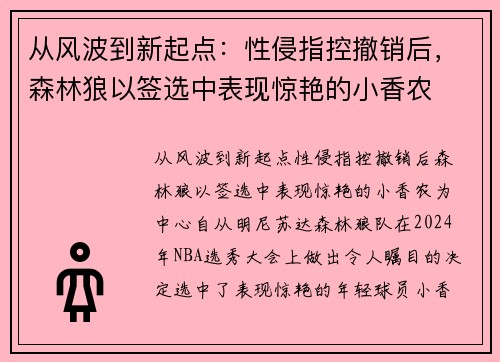 从风波到新起点：性侵指控撤销后，森林狼以签选中表现惊艳的小香农

从风波到新起点性侵指控撤销后森林狼以签选中表现惊艳的小香农为中心自从明尼苏达森林狼队在2024年NBA选秀大会上做出令人瞩目的决定选中了表现惊艳的年轻球员小香